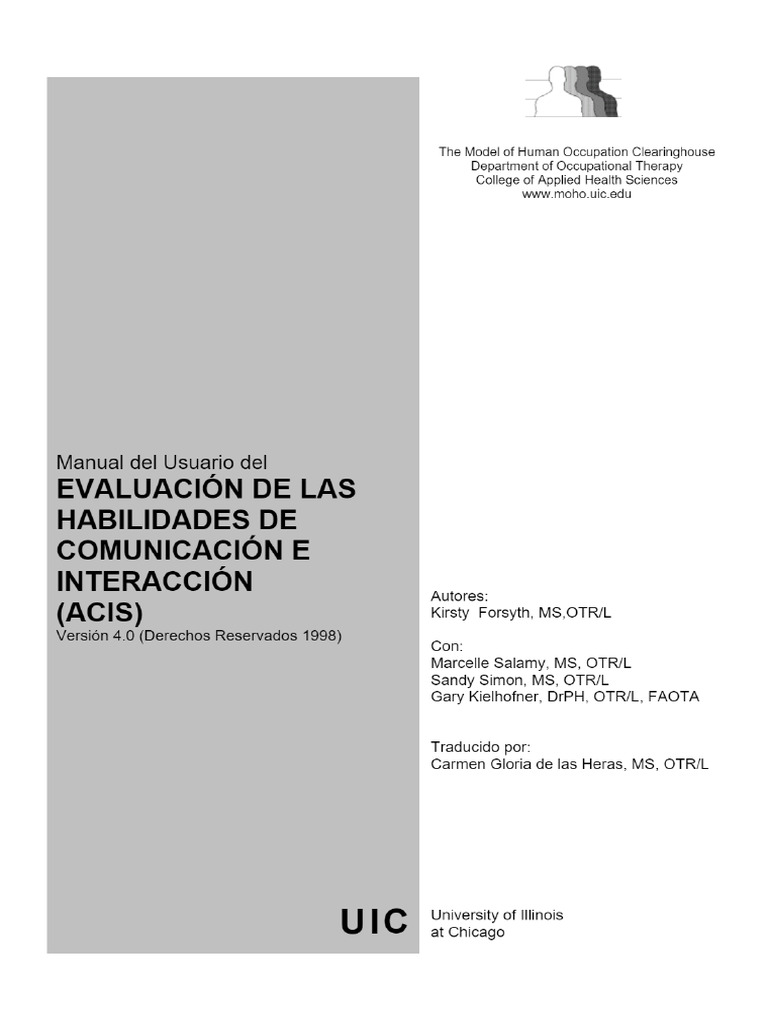 The Model of Human Occupation Clearinghouse
Department of Occupational Therapy
College of Applied Health Sciences
www.moho.uic.edu

Manual del Usuario del
EVALUACIÓN DE LAS HABILIDADES DE COMUNICACIÓN E INTERACCIÓN (ACIS)
Versión 4.0 (Derechos Reservados 1998)

Autores:
Kirsty Forsyth, MS,OTR/L

Con:
Marcelle Salamy, MS, OTR/L
Sandy Simon, MS, OTR/L
Gary Kielhofner, DrPH, OTR/L, FAOTA

Traducido por:
Carmen Gloria de las Heras, MS, OTR/L

UIC

University of Illinois
at Chicago